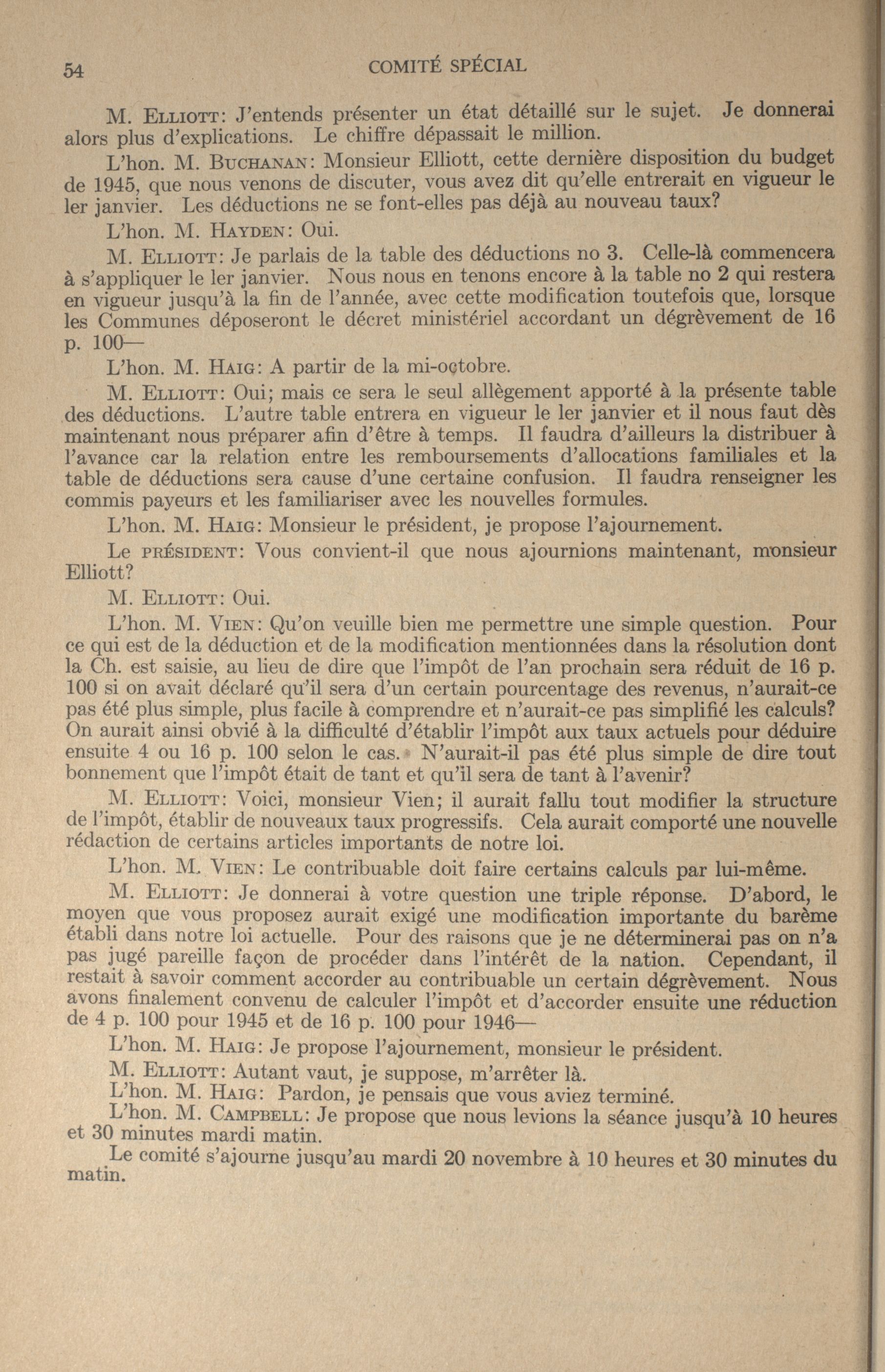 54 COMITÉ SPÉCIAL

M. Elliott: J'entends présenter un état détaillé sur le sujet. Je donnerai alors plus d'explications. Le chiffre dépassait le million.

L'hon. M. Buchanan: Monsieur Elliott, cette dernière disposition du budget de 1945, que nous venons de discuter, vous avez dit qu'elle entrerait en vigueur le ler janvier. Les déductions ne se font-elles pas déjà au nouveau taux?

L'hon. M. Hayden: Oui.

M. Elliott: Je parlais de la table des déductions no 3. Celle-là commencera à s'appliquer le ler janvier. Nous nous en tenons encore à la table no 2 qui restera en vigueur jusqu'à la fin de l'année, avec cette modification toutefois que, lorsque les Communes déposeront le décret ministériel accordant un dégrèvement de 16 p. 100—

L'hon. M. Haig: A partir de la mi-octobre.

M. Elliott: Oui; mais ce sera le seul allègement apporté à la présente table des déductions. L'autre table entrera en vigueur le ler janvier et il nous faut dès maintenant nous préparer afin d'être à temps. Il faudra d'ailleurs la distribuer à l'avance car la relation entre les remboursements d'allocations familiales et la table de déductions sera cause d'une certaine confusion. Il faudra renseigner les commis payeurs et les familiariser avec les nouvelles formules.

L'hon. M. Haig: Monsieur le président, je propose l'ajournement.

Le président: Vous convient-il que nous ajournions maintenant, monsieur Elliott?

M. Elliott: Oui.

L'hon. M. Vien: Qu'on veuille bien me permettre une simple question. Pour ce qui est de la déduction et de la modification mentionnées dans la résolution dont la Ch. est saisie, au lieu de dire que l'impôt de l'an prochain sera réduit de 16 p. 100 si on avait déclaré qu'il sera d'un certain pourcentage des revenus, n'aurait-ce pas été plus simple, plus facile à comprendre et n'aurait-ce pas simplifié les calculs? On aurait ainsi obvié à la difficulté d'établir l'impôt aux taux actuels pour déduire ensuite 4 ou 16 p. 100 selon le cas. N'aurait-il pas été plus simple de dire tout bonnement que l'impôt était de tant et qu'il sera de tant à l'avenir?

M. Elliott: Voici, monsieur Vien; il aurait fallu tout modifier la structure de l'impôt, établir de nouveaux taux progressifs. Cela aurait comporté une nouvelle rédaction de certains articles importants de notre loi.

L'hon. M. Vien: Le contribuable doit faire certains calculs par lui-même.

M. Elliott: Je donnerai à votre question une triple réponse. D'abord, le moyen que vous proposez aurait exigé une modification importante du barème établi dans notre loi actuelle. Pour des raisons que je ne déterminerai pas on n'a pas jugé pareille façon de procéder dans l'intérêt de la nation. Cependant, il restait à savoir comment accorder au contribuable un certain dégrèvement. Nous avons finalement convenu de calculer l'impôt et d'accorder ensuite une réduction de 4 p. 100 pour 1945 et de 16 p. 100 pour 1946—

L'hon. M. Haig: Je propose l'ajournement, monsieur le président.

M. Elliott: Autant vaut, je suppose, m'arrêter là.

L'hon. M. Haig: Pardon, je pensais que vous aviez terminé.

L'hon. M. Campbell: Je propose que nous levions la séance jusqu'à 10 heures et 30 minutes mardi matin.

Le comité s'ajourne jusqu'au mardi 20 novembre à 10 heures et 30 minutes du matin.